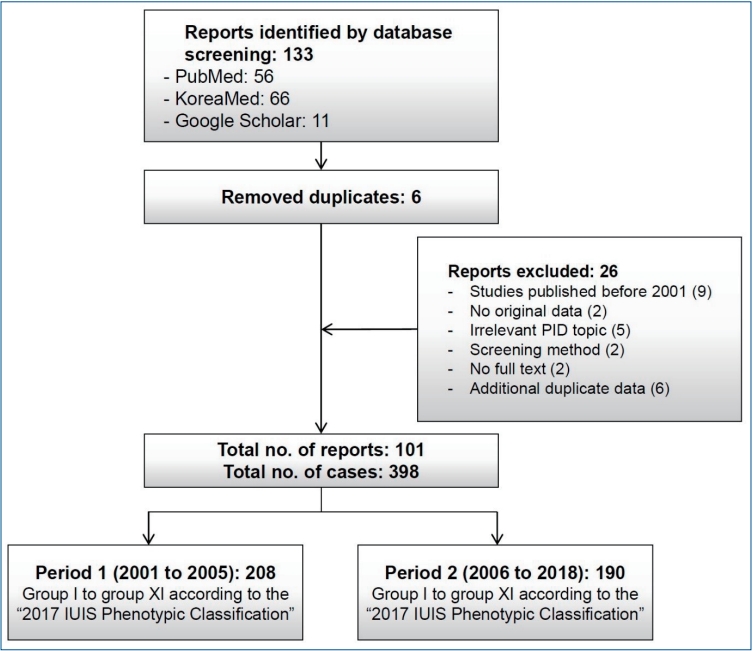 Reports identified by database screening: 133
- PubMed: 56
- KoreaMed: 66
- Google Scholar: 11

Removed duplicates: 6

Reports excluded: 26
- Studies published before 2001 (9)
- No original data (2)
- Irrelevant PID topic (5)
- Screening method (2)
- No full text (2)
- Additional duplicate data (6)

Total no. of reports: 101
Total no. of cases: 398

Period 1 (2001 to 2005): 208
Group I to group XI according to the "2017 IUIS Phenotypic Classification"

Period 2 (2006 to 2018): 190
Group I to group XI according to the "2017 IUIS Phenotypic Classification"